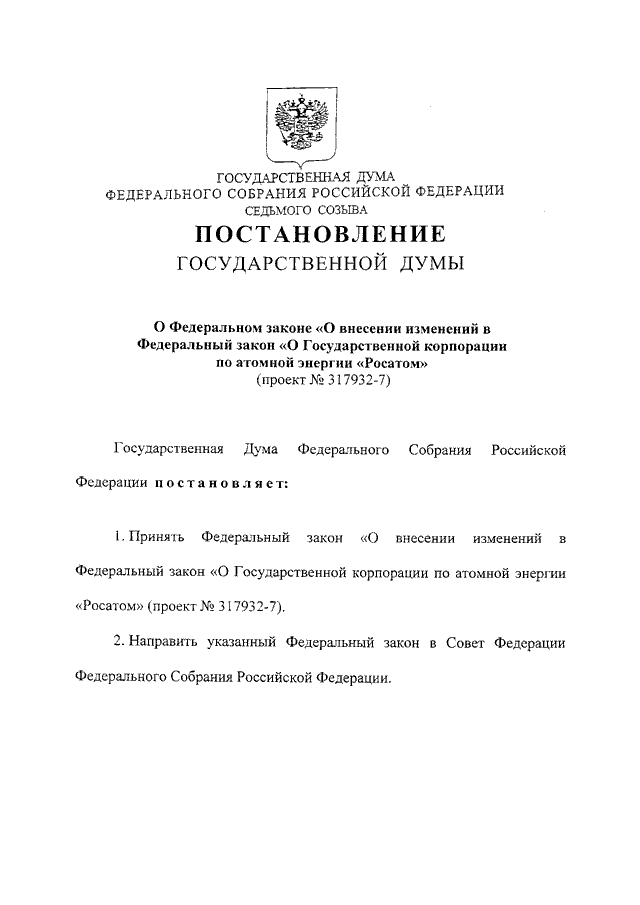 ГОСУДАРСТВЕННАЯ ДУМА
ФЕДЕРАЛЬНОГО СОБРАНИЯ РОССИЙСКОЙ ФЕДЕРАЦИИ
СЕДЬМОГО СОЗЫВА

ПОСТАНОВЛЕНИЕ
ГОСУДАРСТВЕННОЙ ДУМЫ

О Федеральном законе «О внесении изменений в Федеральный закон «О Государственной корпорации по атомной энергии «Росатом»
(проект № 317932-7)

Государственная Дума Федерального Собрания Российской Федерации постановляет:

1. Принять Федеральный закон «О внесении изменений в Федеральный закон «О Государственной корпорации по атомной энергии «Росатом» (проект № 317932-7).

2. Направить указанный Федеральный закон в Совет Федерации Федерального Собрания Российской Федерации.